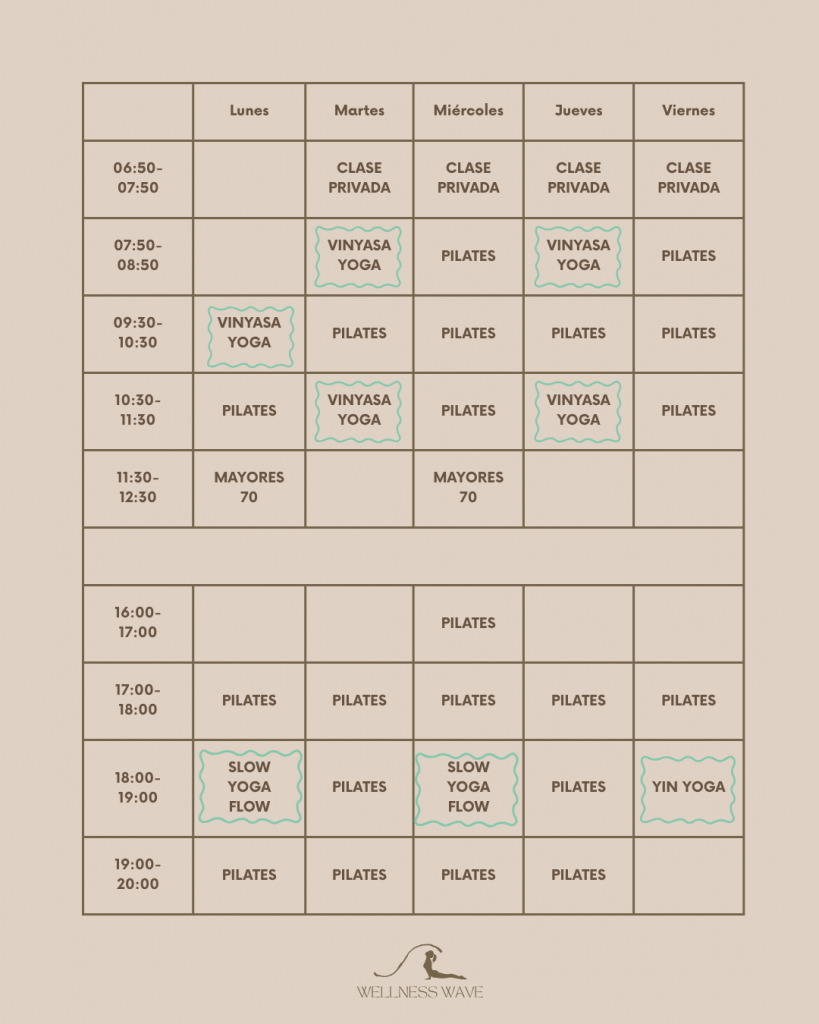 | | Lunes | Martes | Miércoles | Jueves | Viernes |
|---|---|---|---|---|---|
| 06:50-07:50 | | CLASE PRIVADA | CLASE PRIVADA | CLASE PRIVADA | CLASE PRIVADA |
| 07:50-08:50 | | VINYASA YOGA | PILATES | VINYASA YOGA | PILATES |
| 09:30-10:30 | VINYASA YOGA | PILATES | PILATES | PILATES | PILATES |
| 10:30-11:30 | PILATES | VINYASA YOGA | PILATES | VINYASA YOGA | PILATES |
| 11:30-12:30 | MAYORES 70 | | MAYORES 70 | | |
| | | | | | |
| 16:00-17:00 | | | PILATES | | |
| 17:00-18:00 | PILATES | PILATES | PILATES | PILATES | PILATES |
| 18:00-19:00 | SLOW YOGA FLOW | PILATES | SLOW YOGA FLOW | PILATES | YIN YOGA |
| 19:00-20:00 | PILATES | PILATES | PILATES | PILATES | |

WELLNESS WAVE